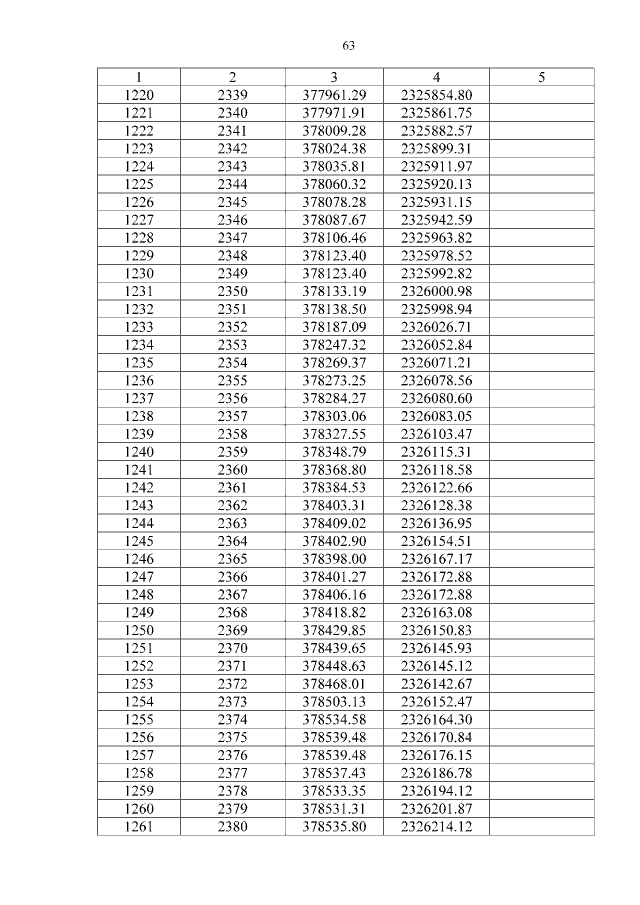 63

| 1 | 2 | 3 | 4 | 5 |
|---|---|---|---|---|
| 1220 | 2339 | 377961.29 | 2325854.80 | |
| 1221 | 2340 | 377971.91 | 2325861.75 | |
| 1222 | 2341 | 378009.28 | 2325882.57 | |
| 1223 | 2342 | 378024.38 | 2325899.31 | |
| 1224 | 2343 | 378035.81 | 2325911.97 | |
| 1225 | 2344 | 378060.32 | 2325920.13 | |
| 1226 | 2345 | 378078.28 | 2325931.15 | |
| 1227 | 2346 | 378087.67 | 2325942.59 | |
| 1228 | 2347 | 378106.46 | 2325963.82 | |
| 1229 | 2348 | 378123.40 | 2325978.52 | |
| 1230 | 2349 | 378123.40 | 2325992.82 | |
| 1231 | 2350 | 378133.19 | 2326000.98 | |
| 1232 | 2351 | 378138.50 | 2325998.94 | |
| 1233 | 2352 | 378187.09 | 2326026.71 | |
| 1234 | 2353 | 378247.32 | 2326052.84 | |
| 1235 | 2354 | 378269.37 | 2326071.21 | |
| 1236 | 2355 | 378273.25 | 2326078.56 | |
| 1237 | 2356 | 378284.27 | 2326080.60 | |
| 1238 | 2357 | 378303.06 | 2326083.05 | |
| 1239 | 2358 | 378327.55 | 2326103.47 | |
| 1240 | 2359 | 378348.79 | 2326115.31 | |
| 1241 | 2360 | 378368.80 | 2326118.58 | |
| 1242 | 2361 | 378384.53 | 2326122.66 | |
| 1243 | 2362 | 378403.31 | 2326128.38 | |
| 1244 | 2363 | 378409.02 | 2326136.95 | |
| 1245 | 2364 | 378402.90 | 2326154.51 | |
| 1246 | 2365 | 378398.00 | 2326167.17 | |
| 1247 | 2366 | 378401.27 | 2326172.88 | |
| 1248 | 2367 | 378406.16 | 2326172.88 | |
| 1249 | 2368 | 378418.82 | 2326163.08 | |
| 1250 | 2369 | 378429.85 | 2326150.83 | |
| 1251 | 2370 | 378439.65 | 2326145.93 | |
| 1252 | 2371 | 378448.63 | 2326145.12 | |
| 1253 | 2372 | 378468.01 | 2326142.67 | |
| 1254 | 2373 | 378503.13 | 2326152.47 | |
| 1255 | 2374 | 378534.58 | 2326164.30 | |
| 1256 | 2375 | 378539.48 | 2326170.84 | |
| 1257 | 2376 | 378539.48 | 2326176.15 | |
| 1258 | 2377 | 378537.43 | 2326186.78 | |
| 1259 | 2378 | 378533.35 | 2326194.12 | |
| 1260 | 2379 | 378531.31 | 2326201.87 | |
| 1261 | 2380 | 378535.80 | 2326214.12 | |